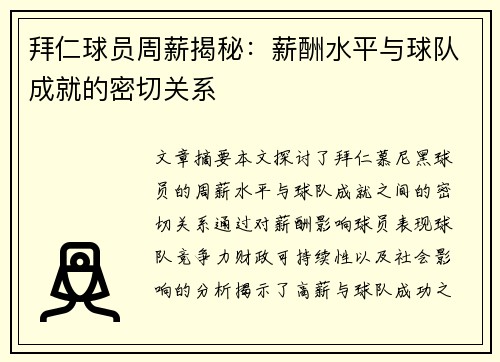 拜仁球员周薪揭秘：薪酬水平与球队成就的密切关系

文章摘要本文探讨了拜仁慕尼黑球员的周薪水平与球队成就之间的密切关系通过对薪酬影响球员表现球队竞争力财政可持续性以及社会影响的分析揭示了高薪与球队成功之